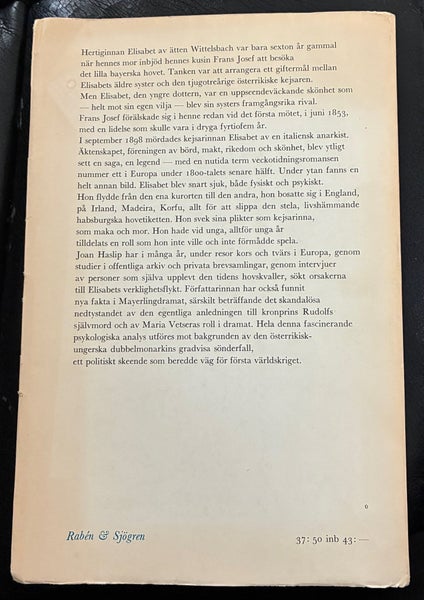 Hertiginnan Elisabet av ätten Wittelsbach var bara sexton år gammal när hennes mor inbjöd hennes kusin Frans Josef att besöka det lilla bayerska hovet. Tanken var att arrangera ett giftermål mellan Elisabets äldre syster och den tjugotreårige österrikiske kejsaren. Men Elisabet, den yngre dottern, var en uppseendeväckande skönhet som — helt mot sin egen vilja — blev sin systers framgångsrika rival. Frans Josef förälskade sig i henne redan vid det första mötet, i juni 1853, med en lidelse som skulle vara i dryga fyrtiofem år.
I september 1898 mördades kejsarinnan Elisabet av en italiensk anarkist. Äktenskapet, föreningen av börd, makt, rikedom och skönhet, blev ytligt sett en saga, en legend — med en nutida term veckotidningsromansen nummer ett i Europa under 1800-talets senare hälft. Under ytan fanns en helt annan bild. Elisabet blev snart sjuk, både fysiskt och psykiskt.
Hon flydde från den ena kurorten till den andra, hon bosatte sig i England, på Irland, Madeira, Korfu, allt för att slippa den stela, livshämmande habsburgska hovetiketten. Hon svek sina plikter som kejsarinna, som maka och mor. Hon hade vid unga, alltför unga år tilldelats en roll som hon inte ville och inte förmådde spela.
Joan Haslip har i många år, under resor kors och tvärs i Europa, genom studier i offentliga arkiv och privata brevsamlingar, genom intervjuer av personer som själva upplevt den tidens hovskvaller, sökt orsakerna till Elisabets verklighetsflykt. Författarinnan har också funnit nya fakta i Mayerlingdramat, särskilt beträffande det skandalösa nedtystandet av den egentliga anledningen till kronprins Rudolfs självmord och av Maria Vetseras roll i dramat. Hela denna fascinerande psykologiska analys utföres mot bakgrunden av den österrikisk-ungerska dubbelmonarkins gradvisa sönderfall, ett politiskt skeende som beredde väg för första världskriget.

0

Rabén & Sjögren

37: 50 inb 43: —